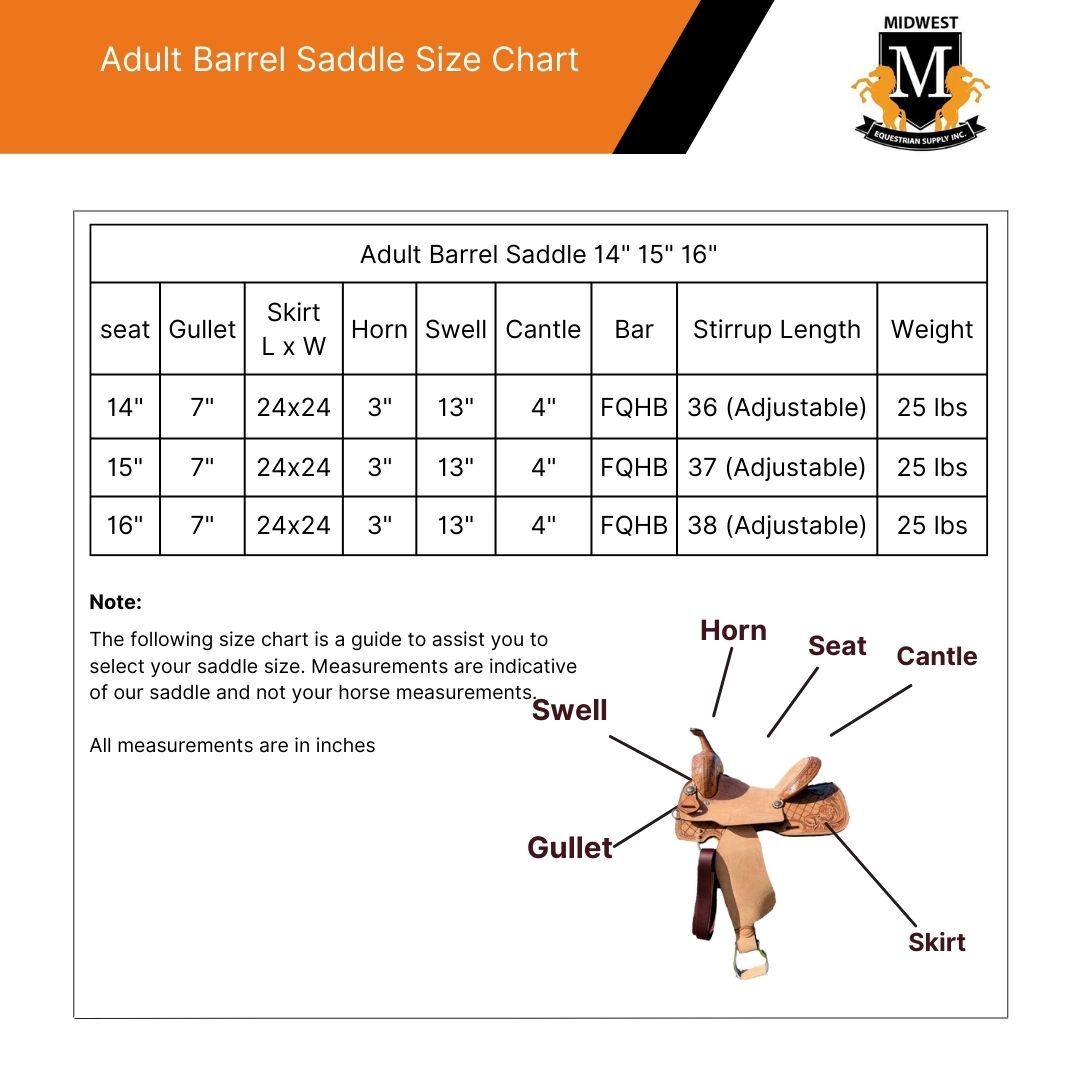 Adult Barrel Saddle Size Chart

MIDWEST
M
EQUESTRIAN SUPPLY INC.

Adult Barrel Saddle 14" 15" 16"

| seat | Gullet | Skirt L x W | Horn | Swell | Cantle | Bar | Stirrup Length | Weight |
|---|---|---|---|---|---|---|---|---|
| 14" | 7" | 24x24 | 3" | 13" | 4" | FQHB | 36 (Adjustable) | 25 lbs |
| 15" | 7" | 24x24 | 3" | 13" | 4" | FQHB | 37 (Adjustable) | 25 lbs |
| 16" | 7" | 24x24 | 3" | 13" | 4" | FQHB | 38 (Adjustable) | 25 lbs |

Note:

The following size chart is a guide to assist you to select your saddle size. Measurements are indicative of our saddle and not your horse measurements.

All measurements are in inches

Horn
Seat
Cantle
Swell
Gullet
Skirt